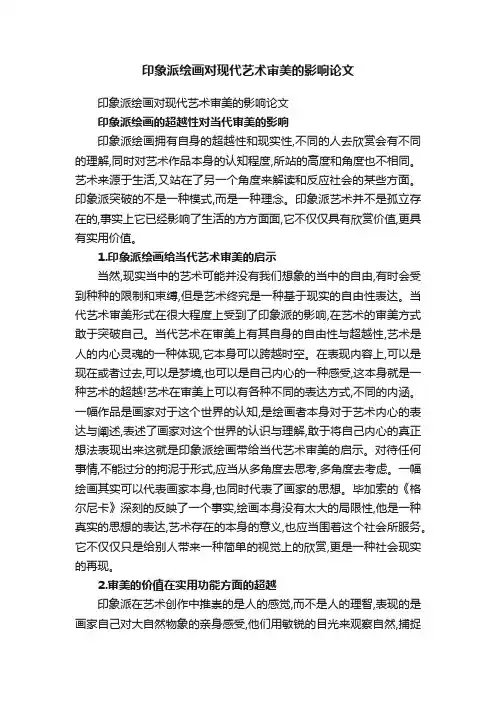 印象派绘画对现代艺术审美的影响论文

印象派绘画对现代艺术审美的影响论文

印象派绘画的超越性对当代审美的影响

印象派绘画拥有自身的超越性和现实性,不同的人去欣赏会有不同的理解,同时对艺术作品本身的认知程度,所站的高度和角度也不相同。艺术来源于生活,又站在了另一个角度来解读和反应社会的某些方面。印象派突破的不是一种模式,而是一种理念。印象派艺术并不是孤立存在的,事实上它已经影响了生活的方方面面,它不仅仅具有欣赏价值,更具有实用价值。

1.印象派绘画给当代艺术审美的启示

当然,现实当中的艺术可能并没有我们想象的当中的自由,有时会受到种种的限制和束缚,但是艺术终究是一种基于现实的自由性表达。当代艺术审美形式在很大程度上受到了印象派的影响,在艺术的审美方式敢于突破自己。当代艺术在审美上有其自身的自由性与超越性,艺术是人的内心灵魂的一种体现,它本身可以跨越时空。在表现内容上,可以是现在或者过去,可以是梦境,也可以是自己内心的一种感受,这本身就是一种艺术的超越!艺术在审美上可以有各种不同的表达方式,不同的内涵。一幅作品是画家对于这个世界的认知,是绘画者本身对于艺术内心的表达与阐述,表述了画家对这个世界的认识与理解,敢于将自己内心的真正想法表现出来这就是印象派绘画带给当代艺术审美的启示。对待任何事情,不能过分的拘泥于形式,应当从多角度去思考,多角度去考虑。一幅绘画其实可以代表画家本身,也同时代表了画家的思想。毕加索的《格尔尼卡》深刻的反映了一个事实,绘画本身没有太大的局限性,他是一种真实的思想的表达,艺术存在的本身的意义,也应当围着这个社会所服务。它不仅仅只是给别人带来一种简单的视觉上的欣赏,更是一种社会现实的再现。

2.审美的价值在实用功能方面的超越

印象派在艺术创作中推崇的是人的感觉,而不是人的理智,表现的是画家自己对大自然物象的亲身感受,他们用敏锐的目光来观察自然,捕捉